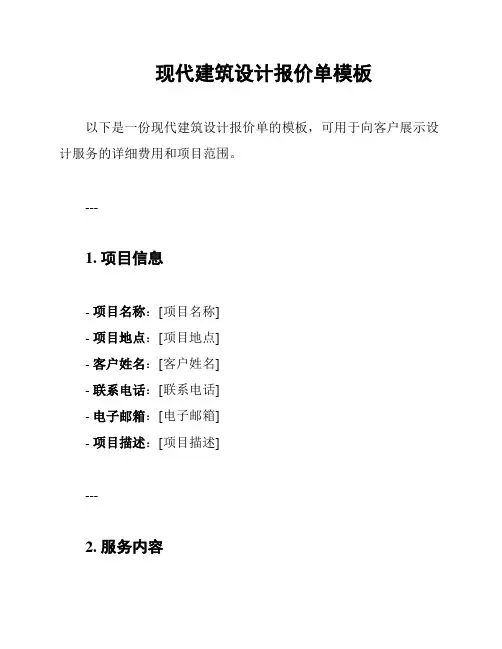 现代建筑设计报价单模板

以下是一份现代建筑设计报价单的模板，可用于向客户展示设计服务的详细费用和项目范围。

---

1. 项目信息

- 项目名称：[项目名称]
- 项目地点：[项目地点]
- 客户姓名：[客户姓名]
- 联系电话：[联系电话]
- 电子邮箱：[电子邮箱]
- 项目描述：[项目描述]

---

2. 服务内容